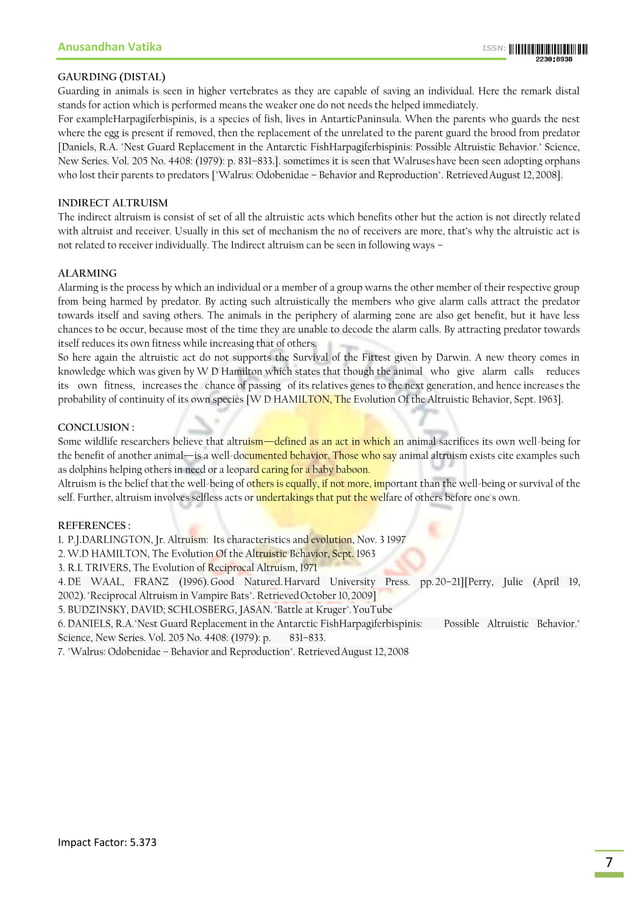 Anusandhan Vatika

ISSN: 2230:8938

GAURDING (DISTAL)
Guarding in animals is seen in higher vertebrates as they are capable of saving an individual. Here the remark distal stands for action which is performed means the weaker one do not needs the helped immediately.
For exampleHarpagiferbispinis, is a species of fish, lives in AntarticPaninsula. When the parents who guards the nest where the egg is present if removed, then the replacement of the unrelated to the parent guard the brood from predator [Daniels, R.A. 'Nest Guard Replacement in the Antarctic FishHarpagiferbispinis: Possible Altruistic Behavior.' Science, New Series. Vol. 205 No. 4408: (1979): p. 831–833.]. sometimes it is seen that Walruses have been seen adopting orphans who lost their parents to predators ['Walrus: Odobenidae – Behavior and Reproduction'. Retrieved August 12, 2008].

INDIRECT ALTRUISM
The indirect altruism is consist of set of all the altruistic acts which benefits other but the action is not directly related with altruist and receiver. Usually in this set of mechanism the no of receivers are more, that's why the altruistic act is not related to receiver individually. The Indirect altruism can be seen in following ways –

ALARMING
Alarming is the process by which an individual or a member of a group warns the other member of their respective group from being harmed by predator. By acting such altruistically the members who give alarm calls attract the predator towards itself and saving others. The animals in the periphery of alarming zone are also get benefit, but it have less chances to be occur, because most of the time they are unable to decode the alarm calls. By attracting predator towards itself reduces its own fitness while increasing that of others.
So here again the altruistic act do not supports the Survival of the Fittest given by Darwin. A new theory comes in knowledge which was given by W D Hamilton which states that though the animal who give alarm calls reduces its own fitness, increases the chance of passing of its relatives genes to the next generation, and hence increases the probability of continuity of its own species [W D HAMILTON, The Evolution Of the Altruistic Behavior, Sept. 1963].

CONCLUSION :
Some wildlife researchers believe that altruism—defined as an act in which an animal sacrifices its own well-being for the benefit of another animal—is a well-documented behavior. Those who say animal altruism exists cite examples such as dolphins helping others in need or a leopard caring for a baby baboon.
Altruism is the belief that the well-being of others is equally, if not more, important than the well-being or survival of the self. Further, altruism involves selfless acts or undertakings that put the welfare of others before one's own.

REFERENCES :
1. P.J.DARLINGTON, Jr. Altruism: Its characteristics and evolution, Nov. 3 1997
2. W.D HAMILTON, The Evolution Of the Altruistic Behavior, Sept. 1963
3. R.L TRIVERS, The Evolution of Reciprocal Altruism, 1971
4. DE WAAL, FRANZ (1996). Good Natured. Harvard University Press. pp. 20–21][Perry, Julie (April 19, 2002). 'Reciprocal Altruism in Vampire Bats'. Retrieved October 10, 2009]
5. BUDZINSKY, DAVID; SCHLOSBERG, JASAN. 'Battle at Kruger'. YouTube
6. DANIELS, R.A.'Nest Guard Replacement in the Antarctic FishHarpagiferbispinis: Possible Altruistic Behavior.' Science, New Series. Vol. 205 No. 4408: (1979): p. 831–833.
7. 'Walrus: Odobenidae – Behavior and Reproduction'. Retrieved August 12, 2008

Impact Factor: 5.373

7